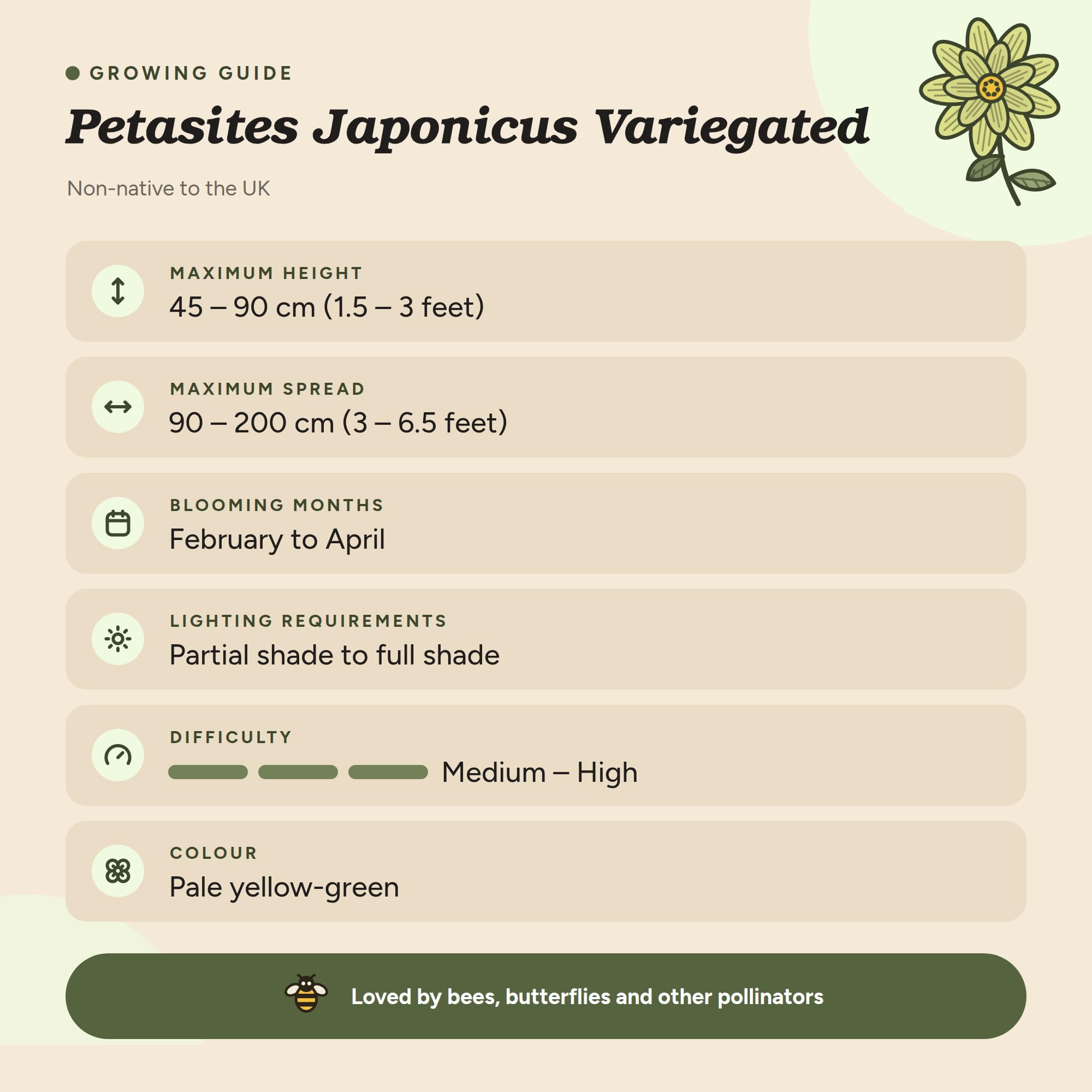 GROWING GUIDE

Petasites Japonicus Variegated

Non-native to the UK

MAXIMUM HEIGHT
45 – 90 cm (1.5 – 3 feet)

MAXIMUM SPREAD
90 – 200 cm (3 – 6.5 feet)

BLOOMING MONTHS
February to April

LIGHTING REQUIREMENTS
Partial shade to full shade

DIFFICULTY
Medium – High

COLOUR
Pale yellow-green

Loved by bees, butterflies and other pollinators